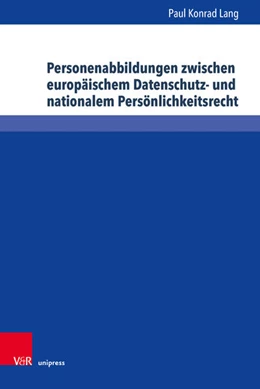 Paul Konrad Lang

Personenabbildungen zwischen europäischem Datenschutz- und nationalem Persönlichkeitsrecht

V&R unipress